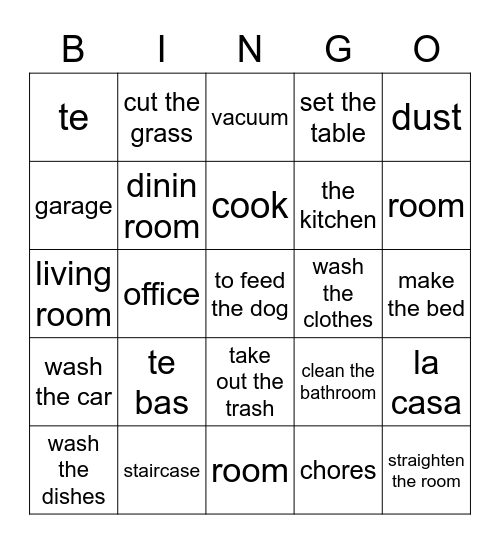 | B | I | N | G | O |
|---|---|---|---|---|
| te | cut the grass | vacuum | set the table | dust |
| garage | dinin room | cook | the kitchen | room |
| living room | office | to feed the dog | wash the clothes | make the bed |
| wash the car | te bas | take out the trash | clean the bathroom | la casa |
| wash the dishes | staircase | room | chores | straighten the room |